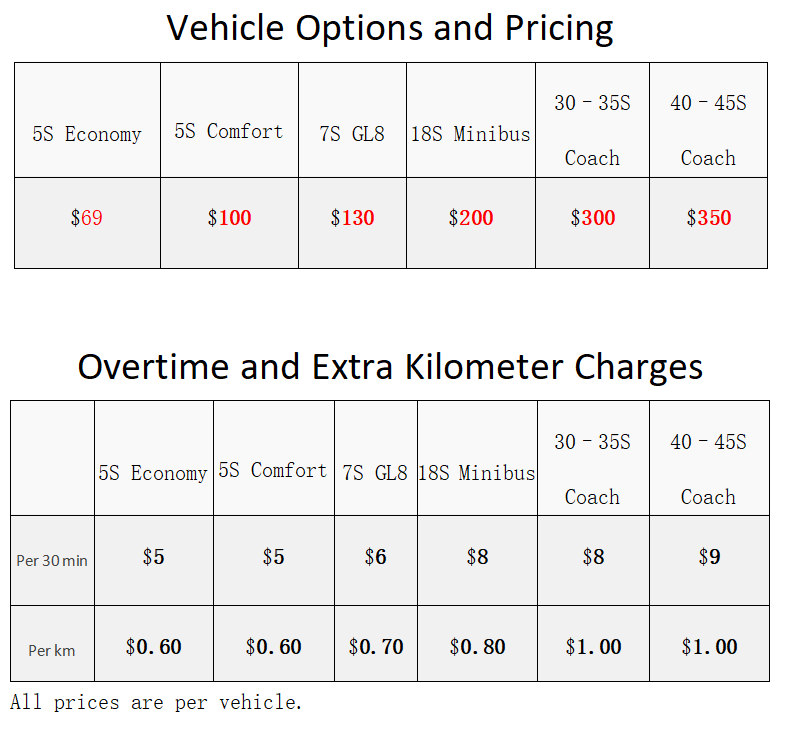 Vehicle Options and Pricing

| 5S Economy | 5S Comfort | 7S GL8 | 18S Minibus | 30 - 35S Coach | 40 - 45S Coach |
|---|---|---|---|---|---|
| \$69 | \$100 | \$130 | \$200 | \$300 | \$350 |

Overtime and Extra Kilometer Charges

| | 5S Economy | 5S Comfort | 7S GL8 | 18S Minibus | 30 - 35S Coach | 40 - 45S Coach |
|---|---|---|---|---|---|---|
| Per 30 min | \$5 | \$5 | \$6 | \$8 | \$8 | \$9 |
| Per km | \$0.60 | \$0.60 | \$0.70 | \$0.80 | \$1.00 | \$1.00 |

All prices are per vehicle.